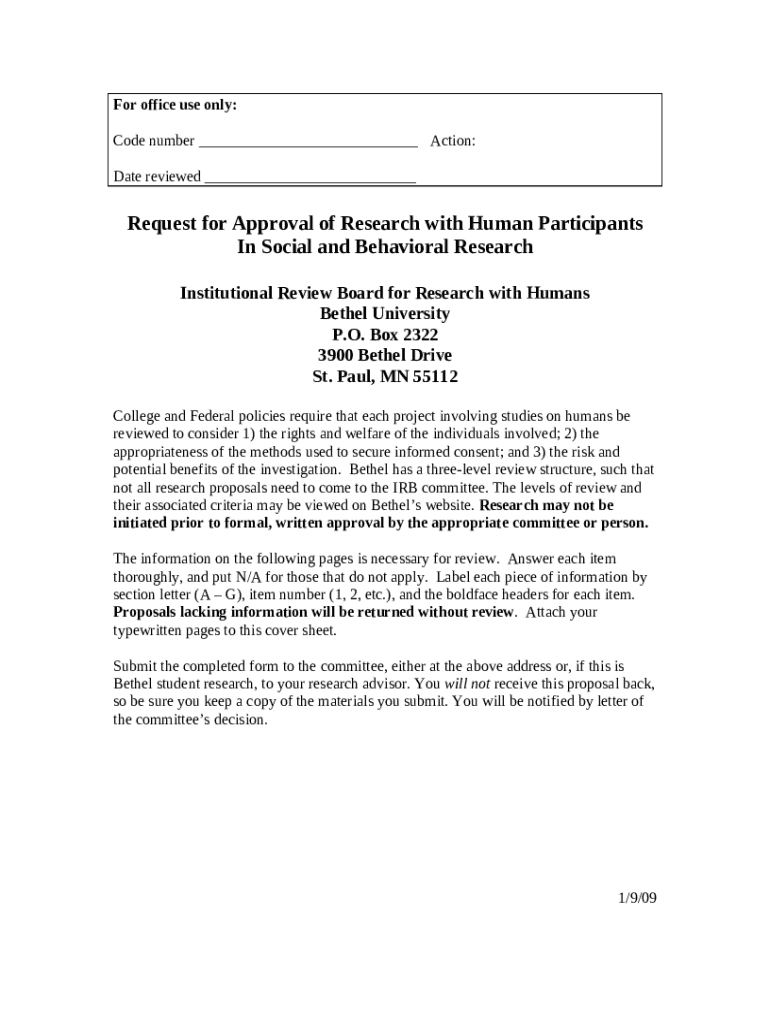 For office use only:

Code number ____________________________ Action:

Date reviewed ___________________________

Request for Approval of Research with Human Participants In Social and Behavioral Research

Institutional Review Board for Research with Humans
Bethel University
P.O. Box 2322
3900 Bethel Drive
St. Paul, MN 55112

College and Federal policies require that each project involving studies on humans be reviewed to consider 1) the rights and welfare of the individuals involved; 2) the appropriateness of the methods used to secure informed consent; and 3) the risk and potential benefits of the investigation. Bethel has a three-level review structure, such that not all research proposals need to come to the IRB committee. The levels of review and their associated criteria may be viewed on Bethel's website. Research may not be initiated prior to formal, written approval by the appropriate committee or person.

The information on the following pages is necessary for review. Answer each item thoroughly, and put N/A for those that do not apply. Label each piece of information by section letter (A – G), item number (1, 2, etc.), and the boldface headers for each item. Proposals lacking information will be returned without review. Attach your typewritten pages to this cover sheet.

Submit the completed form to the committee, either at the above address or, if this is Bethel student research, to your research advisor. You will not receive this proposal back, so be sure you keep a copy of the materials you submit. You will be notified by letter of the committee's decision.

1/9/09